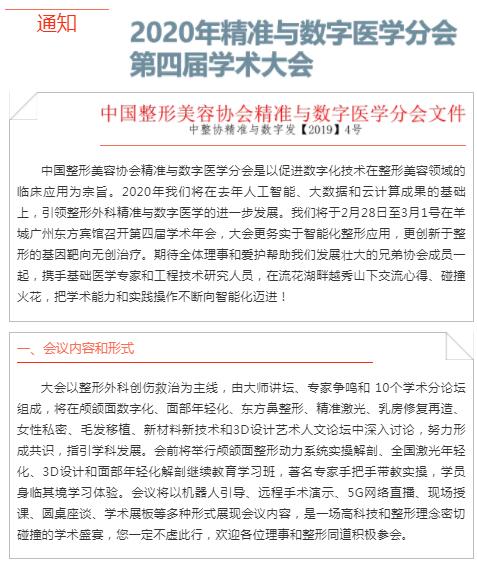 通知

2020年精准与数字医学分会第四届学术大会

中国整形美容协会精准与数字医学分会文件
中整协精准与数字发【2019】4号

中国整形美容协会精准与数字医学分会是以促进数字化技术在整形美容领域的临床应用为宗旨。2020年我们将在去年人工智能、大数据和云计算成果的基础上，引领整形外科精准与数字医学的进一步发展。我们将于2月28日至3月1号在羊城广州东方宾馆召开第四届学术年会，大会更务实于智能化整形应用，更创新于整形的基因靶向无创治疗。期待全体理事和爱护帮助我们发展壮大的兄弟协会成员一起，携手基础医学专家和工程技术研究人员，在流花湖畔越秀山下交流心得、碰撞火花，把学术能力和实践操作不断向智能化迈进！

一、会议内容和形式

大会以整形外科创伤救治为主线，由大师讲坛、专家争鸣和 10个学术分论坛组成，将在颅颌面数字化、面部年轻化、东方鼻整形、精准激光、乳房修复再造、女性私密、毛发移植、新材料新技术和3D设计艺术人文论坛中深入讨论，努力形成共识，指引学科发展。会前将举行颅颌面整形动力系统实操解剖、全国激光年轻化、3D设计和面部年轻化解剖继续教育学习班，著名专家手把手带教实操，学员身临其境学习体验。会议将以机器人引导、远程手术演示、5G网络直播、现场授课、圆桌座谈、学术展板等多种形式展现会议内容，是一场高科技和整形理念密切碰撞的学术盛宴，您一定不虚此行，欢迎各位理事和整形同道积极参会。